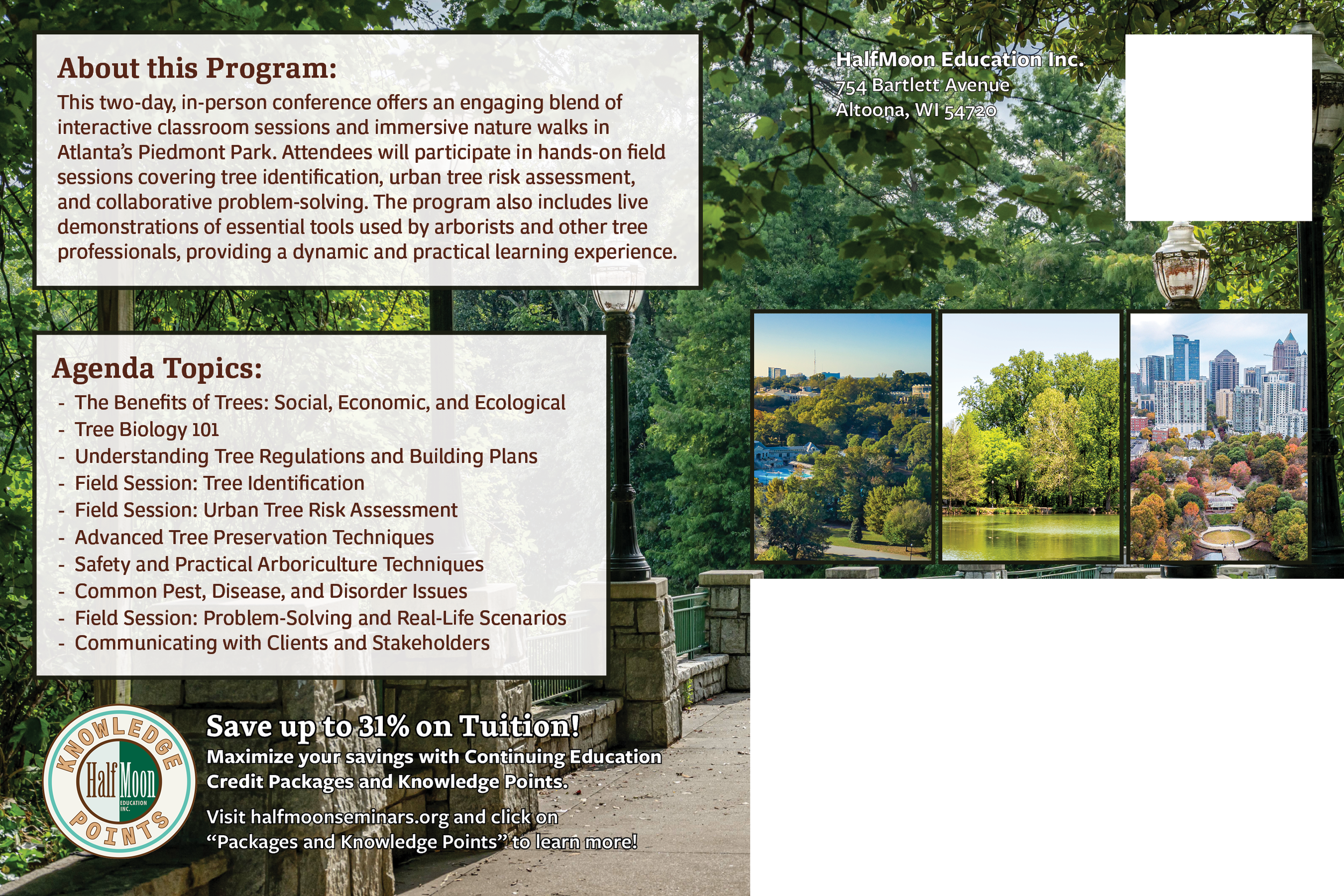 About this Program:

This two-day, in-person conference offers an engaging blend of interactive classroom sessions and immersive nature walks in Atlanta's Piedmont Park. Attendees will participate in hands-on field sessions covering tree identification, urban tree risk assessment, and collaborative problem-solving. The program also includes live demonstrations of essential tools used by arborists and other tree professionals, providing a dynamic and practical learning experience.

HalfMoon Education Inc.
754 Bartlett Avenue
Altoona, WI 54720

Agenda Topics:

- The Benefits of Trees: Social, Economic, and Ecological
- Tree Biology 101
- Understanding Tree Regulations and Building Plans
- Field Session: Tree Identification
- Field Session: Urban Tree Risk Assessment
- Advanced Tree Preservation Techniques
- Safety and Practical Arboriculture Techniques
- Common Pest, Disease, and Disorder Issues
- Field Session: Problem-Solving and Real-Life Scenarios
- Communicating with Clients and Stakeholders

KNOWLEDGE HalfMoon EDUCATION INC. POINTS

Save up to 31% on Tuition!
Maximize your savings with Continuing Education Credit Packages and Knowledge Points.

Visit halfmoonseminars.org and click on "Packages and Knowledge Points" to learn more!